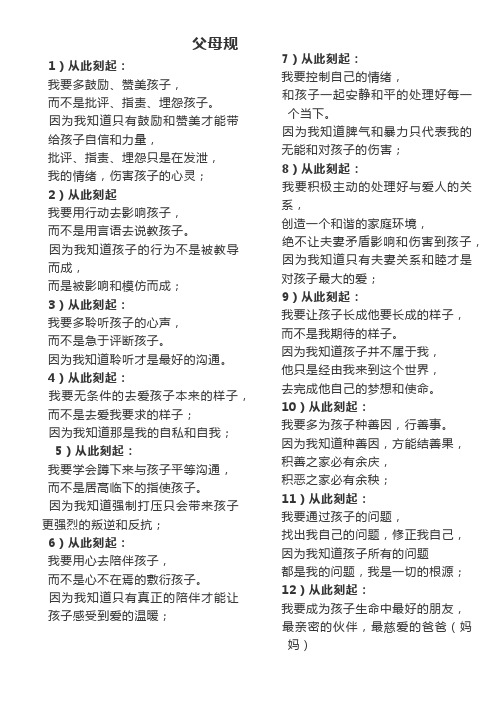 父母规

1）从此刻起：
我要多鼓励、赞美孩子，
而不是批评、指责、埋怨孩子。
因为我知道只有鼓励和赞美才能带给孩子自信和力量，
批评、指责、埋怨只是在发泄，
我的情绪，伤害孩子的心灵；

2）从此刻起
我要用行动去影响孩子，
而不是用言语去说教孩子。
因为我知道孩子的行为不是被教导而成，
而是被影响和模仿而成；

3）从此刻起：
我要多聆听孩子的心声，
而不是急于评断孩子。
因为我知道聆听才是最好的沟通。

4）从此刻起：
我要无条件的去爱孩子本来的样子，
而不是去爱我要求的样子；
因为我知道那是我的自私和自我；

5）从此刻起：
我要学会蹲下来与孩子平等沟通，
而不是居高临下的指使孩子。
因为我知道强制打压只会带来孩子更强烈的叛逆和反抗；

6）从此刻起：
我要用心去陪伴孩子，
而不是心不在焉的敷衍孩子。
因为我知道只有真正的陪伴才能让孩子感受到爱的温暖；

7）从此刻起：
我要控制自己的情绪，
和孩子一起安静和平的处理好每一个当下。
因为我知道脾气和暴力只代表我的无能和对孩子的伤害；

8）从此刻起：
我要积极主动的处理好与爱人的关系，
创造一个和谐的家庭环境，
绝不让夫妻矛盾影响和伤害到孩子，
因为我知道只有夫妻关系和睦才是对孩子最大的爱；

9）从此刻起：
我要让孩子长成他要长成的样子，
而不是我期待的样子。
因为我知道孩子并不属于我，
他只是经由我来到这个世界，
去完成他自己的梦想和使命。

10）从此刻起：
我要多为孩子种善因，行善事。
因为我知道种善因，方能结善果，
积善之家必有余庆，
积恶之家必有余秧；

11）从此刻起：
我要通过孩子的问题，
找出我自己的问题，修正我自己，
因为我知道孩子所有的问题
都是我的问题，我是一切的根源；

12）从此刻起：
我要成为孩子生命中最好的朋友，
最亲密的伙伴，最慈爱的爸爸（妈妈）